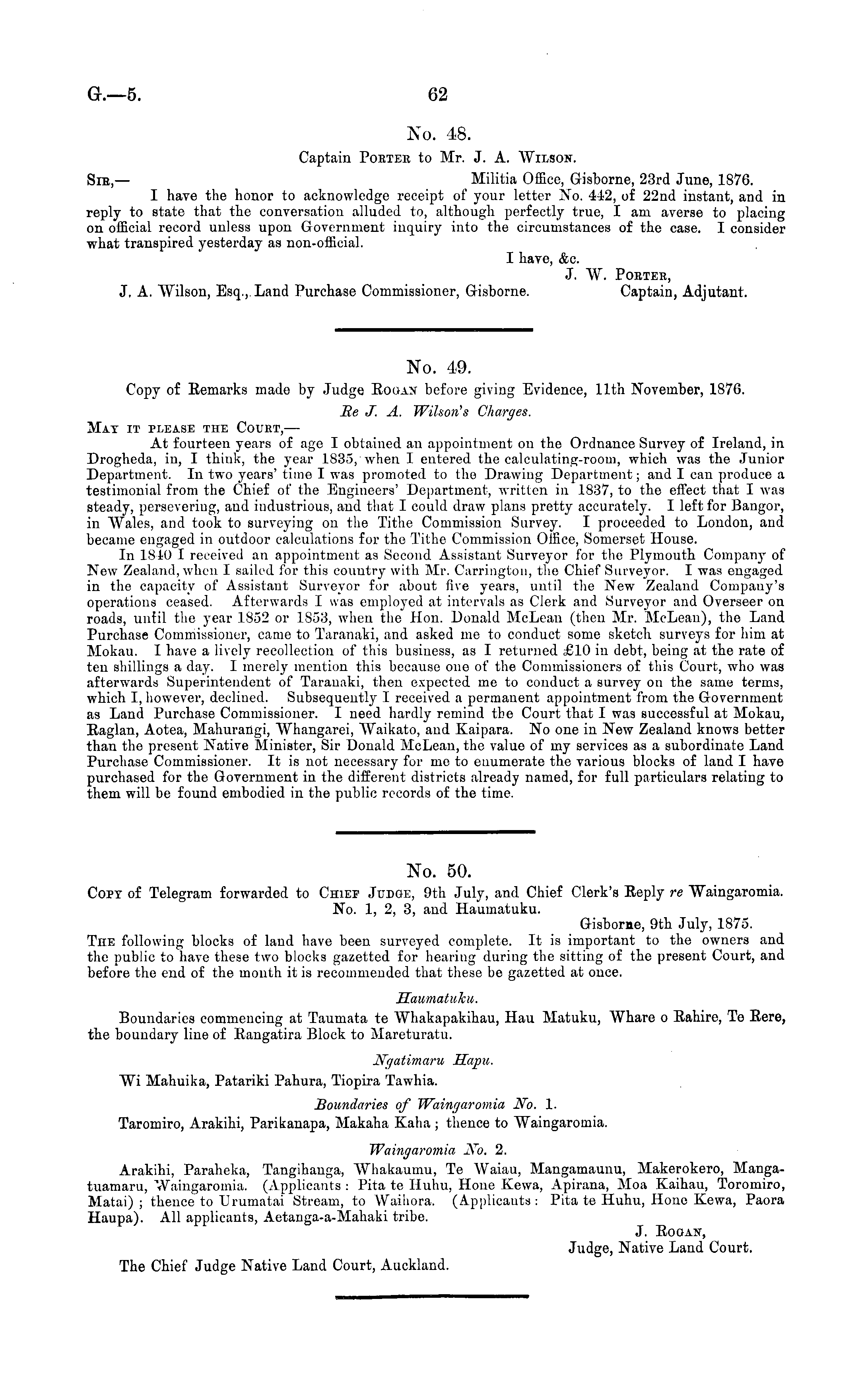 G.—5. 62

No. 48.

Captain Porter to Mr. J. A. Wilson.

Sir,— Militia Office, Gisborne, 23rd June, 1876.

I have the honor to acknowledge receipt of your letter No. 442, of 22nd instant, and in reply to state that the conversation alluded to, although perfectly true, I am averse to placing on official record unless upon Government inquiry into the circumstances of the case. I consider what transpired yesterday as non-official.

I have, &c.
J. W. Porter,
Captain, Adjutant.

J. A. Wilson, Esq., Land Purchase Commissioner, Gisborne.

No. 49.

Copy of Remarks made by Judge Rogan before giving Evidence, 11th November, 1876.

Re J. A. Wilson's Charges.

May it please the Court,—

At fourteen years of age I obtained an appointment on the Ordnance Survey of Ireland, in Drogheda, in, I think, the year 1835, when I entered the calculating-room, which was the Junior Department. In two years' time I was promoted to the Drawing Department; and I can produce a testimonial from the Chief of the Engineers' Department, written in 1837, to the effect that I was steady, persevering, and industrious, and that I could draw plans pretty accurately. I left for Bangor, in Wales, and took to surveying on the Tithe Commission Survey. I proceeded to London, and became engaged in outdoor calculations for the Tithe Commission Office, Somerset House.

In 1840 I received an appointment as Second Assistant Surveyor for the Plymouth Company of New Zealand, when I sailed for this country with Mr. Carrington, the Chief Surveyor. I was engaged in the capacity of Assistant Surveyor for about five years, until the New Zealand Company's operations ceased. Afterwards I was employed at intervals as Clerk and Surveyor and Overseer on roads, until the year 1852 or 1853, when the Hon. Donald McLean (then Mr. McLean), the Land Purchase Commissioner, came to Taranaki, and asked me to conduct some sketch surveys for him at Mokau. I have a lively recollection of this business, as I returned £10 in debt, being at the rate of ten shillings a day. I merely mention this because one of the Commissioners of this Court, who was afterwards Superintendent of Taranaki, then expected me to conduct a survey on the same terms, which I, however, declined. Subsequently I received a permanent appointment from the Government as Land Purchase Commissioner. I need hardly remind the Court that I was successful at Mokau, Raglan, Aotea, Mahurangi, Whangarei, Waikato, and Kaipara. No one in New Zealand knows better than the present Native Minister, Sir Donald McLean, the value of my services as a subordinate Land Purchase Commissioner. It is not necessary for me to enumerate the various blocks of land I have purchased for the Government in the different districts already named, for full particulars relating to them will be found embodied in the public records of the time.

No. 50.

Copy of Telegram forwarded to Chief Judge, 9th July, and Chief Clerk's Reply re Waingaromia. No. 1, 2, 3, and Haumatuku.

Gisborne, 9th July, 1875.

The following blocks of land have been surveyed complete. It is important to the owners and the public to have these two blocks gazetted for hearing during the sitting of the present Court, and before the end of the month it is recommended that these be gazetted at once.

Haumatuku.

Boundaries commencing at Taumata te Whakapakihau, Hau Matuku, Whare o Rahire, Te Rere, the boundary line of Rangatira Block to Mareturatu.

Ngatimaru Hapu.

Wi Mahuika, Patariki Pahura, Tiopira Tawhia.

Boundaries of Waingaromia No. 1.

Taromiro, Arakihi, Parikanapa, Makaha Kaha; thence to Waingaromia.

Waingaromia No. 2.

Arakihi, Paraheka, Tangihanga, Whakaumu, Te Waiau, Mangamaunu, Makerokero, Mangatuamaru, Waingaromia. (Applicants: Pita te Huhu, Hone Kewa, Apirana, Moa Kaihau, Toromiro, Matai); thence to Urumatai Stream, to Waihora. (Applicants: Pita te Huhu, Hone Kewa, Paora Haupa). All applicants, Aetanga-a-Mahaki tribe.

J. Rogan,
Judge, Native Land Court.

The Chief Judge Native Land Court, Auckland.